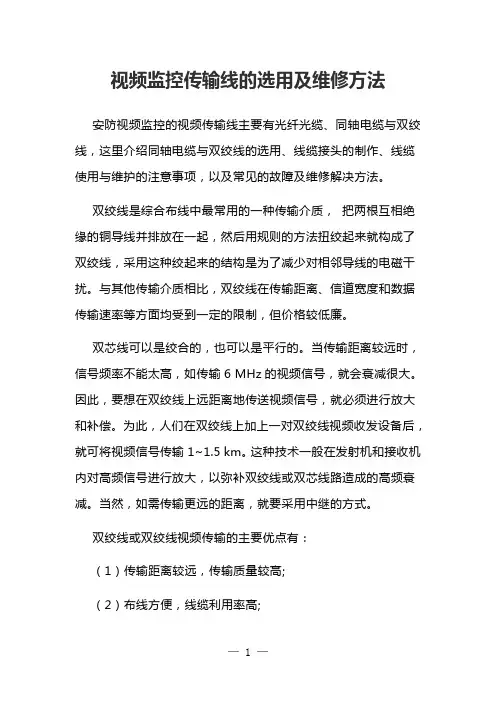 视频监控传输线的选用及维修方法

安防视频监控的视频传输线主要有光纤光缆、同轴电缆与双绞线，这里介绍同轴电缆与双绞线的选用、线缆接头的制作、线缆使用与维护的注意事项，以及常见的故障及维修解决方法。

双绞线是综合布线中最常用的一种传输介质， 把两根互相绝缘的铜导线并排放在一起，然后用规则的方法扭绞起来就构成了双绞线，采用这种绞起来的结构是为了减少对相邻导线的电磁干扰。与其他传输介质相比，双绞线在传输距离、信道宽度和数据传输速率等方面均受到一定的限制，但价格较低廉。

双芯线可以是绞合的，也可以是平行的。当传输距离较远时，信号频率不能太高，如传输 6 MHz 的视频信号，就会衰减很大。因此，要想在双绞线上远距离地传送视频信号，就必须进行放大和补偿。为此，人们在双绞线上加上一对双绞线视频收发设备后，就可将视频信号传输 1~1.5 km。这种技术一般在发射机和接收机内对高频信号进行放大，以弥补双绞线或双芯线路造成的高频衰减。当然，如需传输更远的距离，就要采用中继的方式。

双绞线或双绞线视频传输的主要优点有：

（1）传输距离较远，传输质量较高;

（2）布线方便，线缆利用率高;

— 1 —